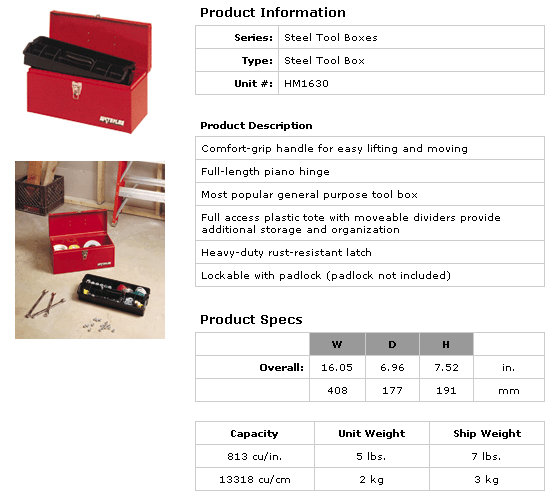 Product Information

Series: Steel Tool Boxes
Type: Steel Tool Box
Unit #: HM1630

Product Description

Comfort-grip handle for easy lifting and moving

Full-length piano hinge

Most popular general purpose tool box

Full access plastic tote with moveable dividers provide additional storage and organization

Heavy-duty rust-resistant latch

Lockable with padlock (padlock not included)

Product Specs

| | W | D | H | |
|---|---|---|---|---|
| Overall: | 16.05 | 6.96 | 7.52 | in. |
| | 408 | 177 | 191 | mm |

| Capacity | Unit Weight | Ship Weight |
|---|---|---|
| 813 cu/in. | 5 lbs. | 7 lbs. |
| 13318 cu/cm | 2 kg | 3 kg |